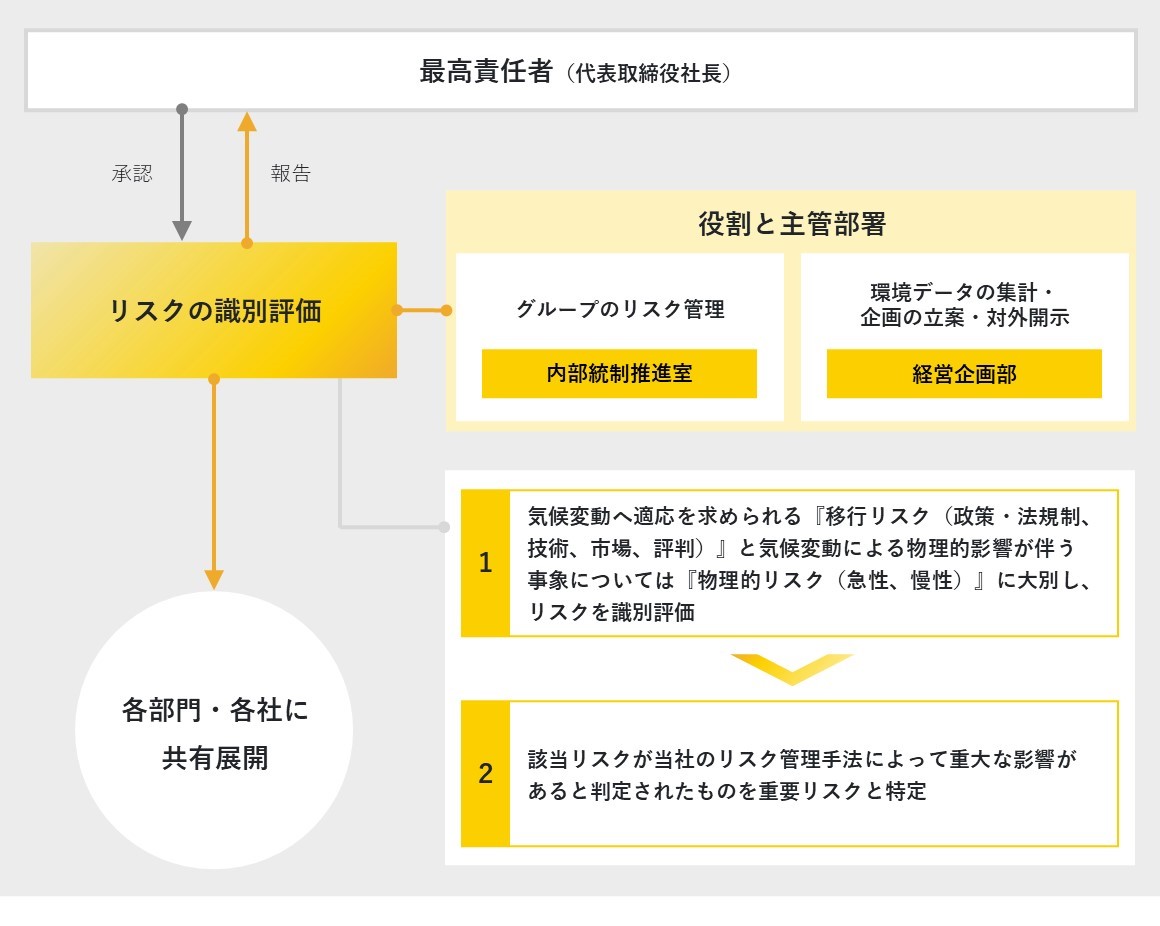 最高責任者（代表取締役社長）

承認

報告

リスクの識別評価

役割と主管部署

グループのリスク管理

内部統制推進室

環境データの集計・企画の立案・対外開示

経営企画部

1

気候変動へ適応を求められる『移行リスク（政策・法規制、技術、市場、評判）』と気候変動による物理的影響が伴う事象については『物理的リスク（急性、慢性）』に大別し、リスクを識別評価

2

該当リスクが当社のリスク管理手法によって重大な影響があると判定されたものを重要リスクと特定

各部門・各社に共有展開